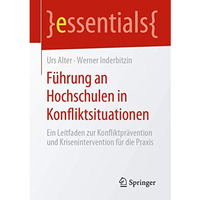 }essentials{

Urs Alter · Werner Inderbitzin

Führung an Hochschulen in Konfliktsituationen

Ein Leitfaden zur Konfliktprävention und Krisenintervention für die Praxis

Springer